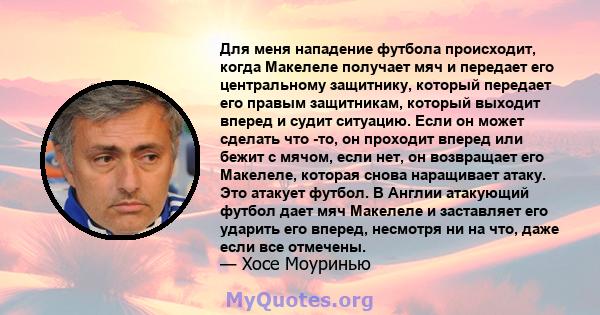 Для меня нападение футбола происходит, когда Макелеле получает мяч и передает его центральному защитнику, который передает его правым защитникам, который выходит вперед и судит ситуацию. Если он может сделать что -то, он проходит вперед или бежит с мячом, если нет, он возвращает его Макелеле, которая снова наращивает атаку. Это атакует футбол. В Англии атакующий футбол дает мяч Макелеле и заставляет его ударить его вперед, несмотря ни на что, даже если все отмечены.
— Хосе Моуринью

MyQuotes.org